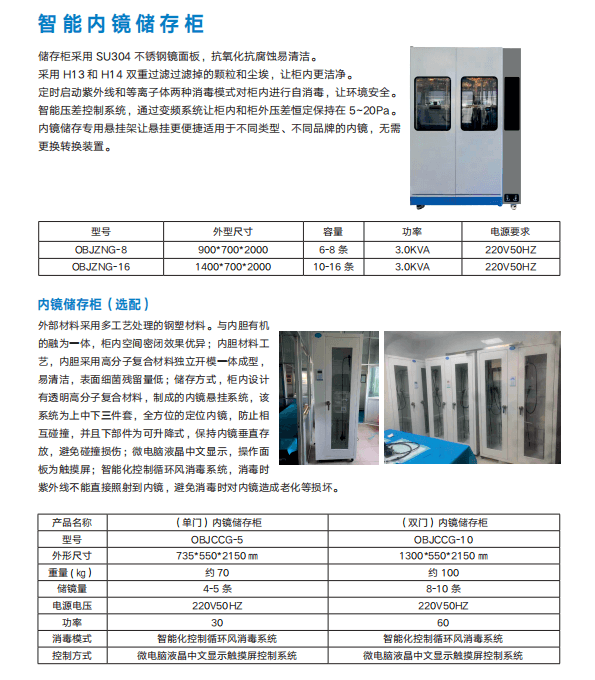 智能内镜储存柜

储存柜采用 SU304 不锈钢镜面板，抗氧化抗腐蚀易清洁。
采用 H13 和 H14 双重过滤过滤掉的颗粒和尘埃，让柜内更洁净。
定时启动紫外线和等离子体两种消毒模式对柜内进行自消毒，让环境安全。
智能压差控制系统，通过变频系统让柜内和柜外压差恒定保持在 5~20Pa。
内镜储存专用悬挂架让悬挂更便捷适用于不同类型、不同品牌的内镜，无需更换转换装置。

| 型号 | 外型尺寸 | 容量 | 功率 | 电源要求 |
|---|---|---|---|---|
| OBJZNG-8 | 900*700*2000 | 6-8 条 | 3.0KVA | 220V50HZ |
| OBJZNG-16 | 1400*700*2000 | 10-16 条 | 3.0KVA | 220V50HZ |

内镜储存柜（选配）

外部材料采用多工艺处理的钢塑材料。与内胆有机的融为一体，柜内空间密闭效果优异；内胆材料工艺，内胆采用高分子复合材料独立开模一体成型，易清洁，表面细菌残留量低；储存方式，柜内设计有透明高分子复合材料，制成的内镜悬挂系统，该系统为上中下三件套，全方位的定位内镜，防止相互碰撞，并且下部件为可升降式，保持内镜垂直存放，避免碰撞损伤；微电脑液晶中文显示，操作面板为触摸屏；智能化控制循环风消毒系统，消毒时紫外线不能直接照射到内镜，避免消毒时对内镜造成老化等损坏。

| 产品名称 | （单门）内镜储存柜 | （双门）内镜储存柜 |
|---|---|---|
| 型号 | OBJCCG-5 | OBJCCG-10 |
| 外形尺寸 | 735*550*2150 ㎜ | 1300*550*2150 ㎜ |
| 重量（kg） | 约 70 | 约 100 |
| 储镜量 | 4-5 条 | 8-10 条 |
| 电源电压 | 220V50HZ | 220V50HZ |
| 功率 | 30 | 60 |
| 消毒模式 | 智能化控制循环风消毒系统 | 智能化控制循环风消毒系统 |
| 控制方式 | 微电脑液晶中文显示触摸屏控制系统 | 微电脑液晶中文显示触摸屏控制系统 |